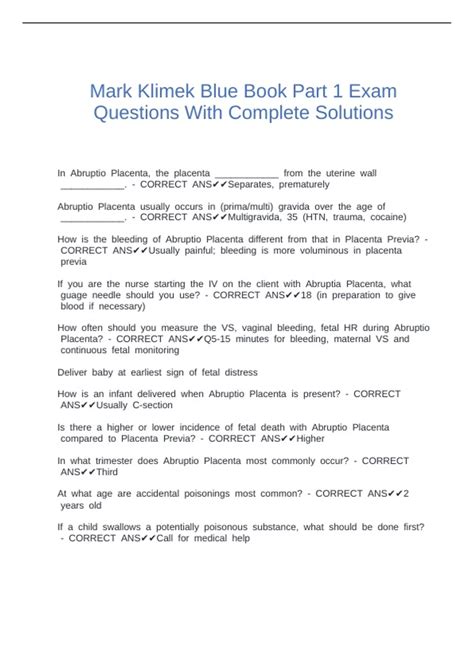 Mark Klimek Blue Book Part 1 Exam Questions With Complete Solutions

In Abruptio Placenta, the placenta ____________ from the uterine wall ____________. - CORRECT ANS✔✔Separates, prematurely

Abruptio Placenta usually occurs in (prima/multi) gravida over the age of ____________. - CORRECT ANS✔✔Multigravida, 35 (HTN, trauma, cocaine)

How is the bleeding of Abruptio Placenta different from that in Placenta Previa? - CORRECT ANS✔✔Usually painful; bleeding is more voluminous in placenta previa

If you are the nurse starting the IV on the client with Abruptia Placenta, what guage needle should you use? - CORRECT ANS✔✔18 (in preparation to give blood if necessary)

How often should you measure the VS, vaginal bleeding, fetal HR during Abruptio Placenta? - CORRECT ANS✔✔Q5-15 minutes for bleeding, maternal VS and continuous fetal monitoring

Deliver baby at earliest sign of fetal distress

How is an infant delivered when Abruptio Placenta is present? - CORRECT ANS✔✔Usually C-section

Is there a higher or lower incidence of fetal death with Abruptio Placenta compared to Placenta Previa? - CORRECT ANS✔✔Higher

In what trimester does Abruptio Placenta most commonly occur? - CORRECT ANS✔✔Third

At what age are accidental poisonings most common? - CORRECT ANS✔✔2 years old

If a child swallows a potentially poisonous substance, what should be done first? - CORRECT ANS✔✔Call for medical help